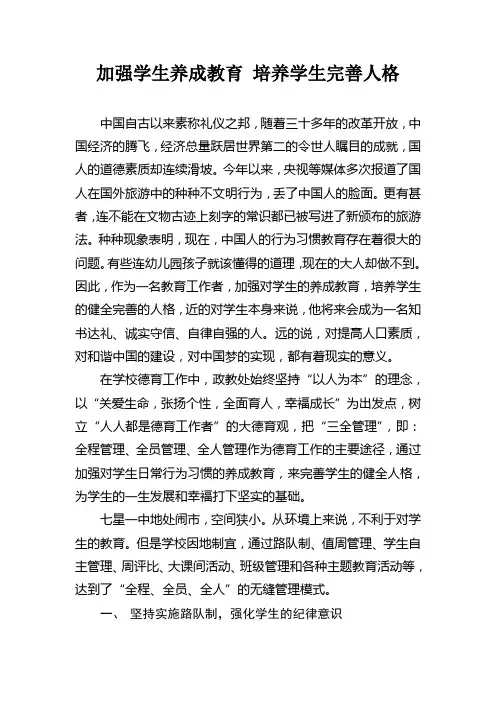 加强学生养成教育 培养学生完善人格

中国自古以来素称礼仪之邦，随着三十多年的改革开放，中国经济的腾飞，经济总量跃居世界第二的令世人瞩目的成就，国人的道德素质却连续滑坡。今年以来，央视等媒体多次报道了国人在国外旅游中的种种不文明行为，丢了中国人的脸面。更有甚者，连不能在文物古迹上刻字的常识都已被写进了新颁布的旅游法。种种现象表明，现在，中国人的行为习惯教育存在着很大的问题。有些连幼儿园孩子就该懂得的道理，现在的大人却做不到。因此，作为一名教育工作者，加强对学生的养成教育，培养学生的健全完善的人格，近的对学生本身来说，他将来会成为一名知书达礼、诚实守信、自律自强的人。远的说，对提高人口素质，对和谐中国的建设，对中国梦的实现，都有着现实的意义。

在学校德育工作中，政教处始终坚持“以人为本”的理念，以“关爱生命，张扬个性，全面育人，幸福成长”为出发点，树立“人人都是德育工作者”的大德育观，把“三全管理”，即：全程管理、全员管理、全人管理作为德育工作的主要途径，通过加强对学生日常行为习惯的养成教育，来完善学生的健全人格，为学生的一生发展和幸福打下坚实的基础。

七星一中地处闹市，空间狭小。从环境上来说，不利于对学生的教育。但是学校因地制宜，通过路队制、值周管理、学生自主管理、周评比、大课间活动、班级管理和各种主题教育活动等，达到了“全程、全员、全人”的无缝管理模式。

一、 坚持实施路队制，强化学生的纪律意识